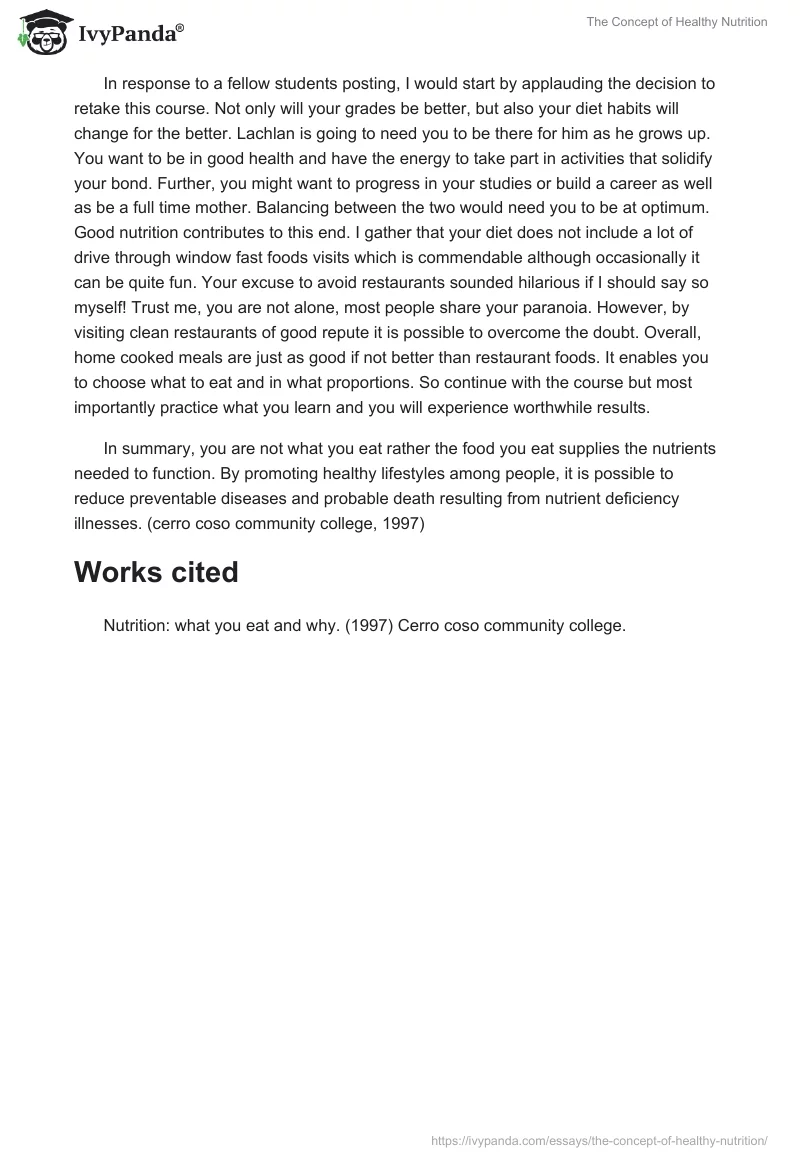 IvyPanda®

The Concept of Healthy Nutrition

In response to a fellow students posting, I would start by applauding the decision to retake this course. Not only will your grades be better, but also your diet habits will change for the better. Lachlan is going to need you to be there for him as he grows up. You want to be in good health and have the energy to take part in activities that solidify your bond. Further, you might want to progress in your studies or build a career as well as be a full time mother. Balancing between the two would need you to be at optimum. Good nutrition contributes to this end. I gather that your diet does not include a lot of drive through window fast foods visits which is commendable although occasionally it can be quite fun. Your excuse to avoid restaurants sounded hilarious if I should say so myself! Trust me, you are not alone, most people share your paranoia. However, by visiting clean restaurants of good repute it is possible to overcome the doubt. Overall, home cooked meals are just as good if not better than restaurant foods. It enables you to choose what to eat and in what proportions. So continue with the course but most importantly practice what you learn and you will experience worthwhile results.

In summary, you are not what you eat rather the food you eat supplies the nutrients needed to function. By promoting healthy lifestyles among people, it is possible to reduce preventable diseases and probable death resulting from nutrient deficiency illnesses. (cerro coso community college, 1997)

Works cited

Nutrition: what you eat and why. (1997) Cerro coso community college.

https://ivypanda.com/essays/the-concept-of-healthy-nutrition/